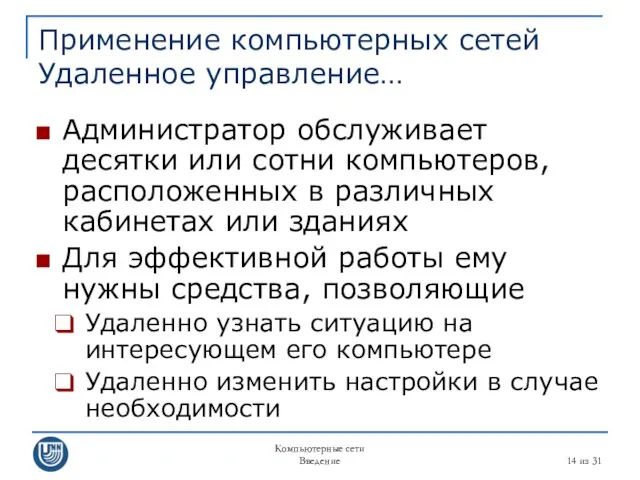 Применение компьютерных сетей
Удаленное управление…

Администратор обслуживает десятки или сотни компьютеров, расположенных в различных кабинетах или зданиях

Для эффективной работы ему нужны средства, позволяющие

Удаленно узнать ситуацию на интересующем его компьютере

Удаленно изменить настройки в случае необходимости

UNN

Компьютерные сети
Введение

14 из 31